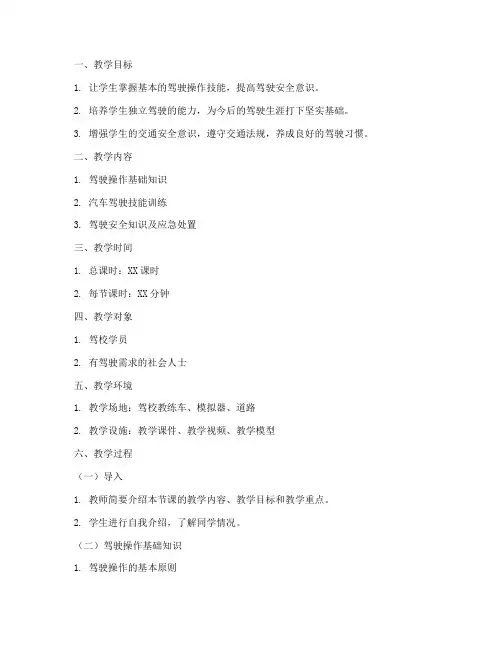 一、教学目标

1. 让学生掌握基本的驾驶操作技能，提高驾驶安全意识。

2. 培养学生独立驾驶的能力，为今后的驾驶生涯打下坚实基础。

3. 增强学生的交通安全意识，遵守交通法规，养成良好的驾驶习惯。

二、教学内容

1. 驾驶操作基础知识

2. 汽车驾驶技能训练

3. 驾驶安全知识及应急处置

三、教学时间

1. 总课时：XX 课时

2. 每节课时：XX 分钟

四、教学对象

1. 驾校学员

2. 有驾驶需求的社会人士

五、教学环境

1. 教学场地：驾校教练车、模拟器、道路

2. 教学设施：教学课件、教学视频、教学模型

六、教学过程

（一）导入

1. 教师简要介绍本节课的教学内容、教学目标和教学重点。

2. 学生进行自我介绍，了解同学情况。

（二）驾驶操作基础知识

1. 驾驶操作的基本原则